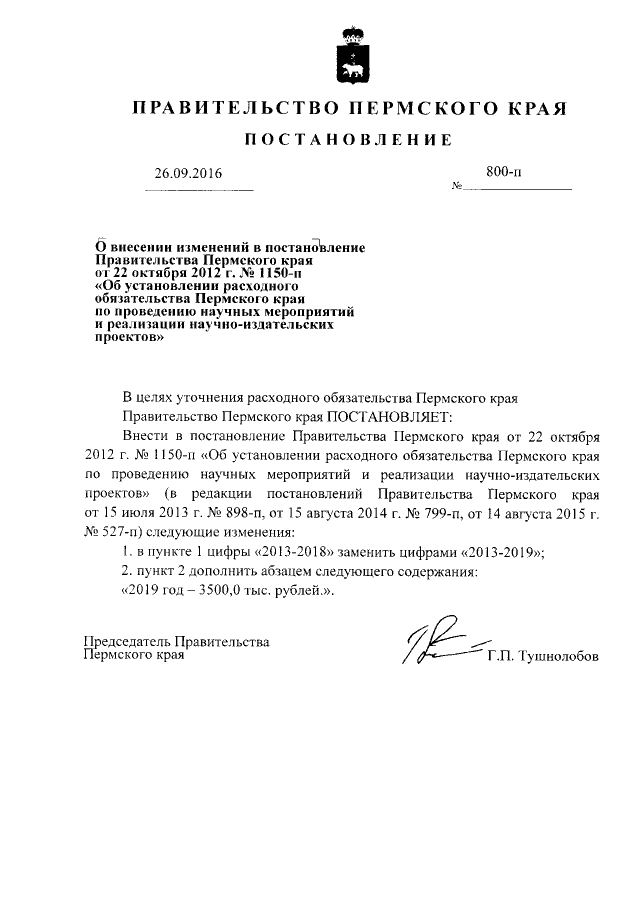 ПРАВИТЕЛЬСТВО ПЕРМСКОГО КРАЯ

ПОСТАНОВЛЕНИЕ

26.09.2016

№ 800-п

О внесении изменений в постановление Правительства Пермского края от 22 октября 2012 г. № 1150-п «Об установлении расходного обязательства Пермского края по проведению научных мероприятий и реализации научно-издательских проектов»

В целях уточнения расходного обязательства Пермского края Правительство Пермского края ПОСТАНОВЛЯЕТ:

Внести в постановление Правительства Пермского края от 22 октября 2012 г. № 1150-п «Об установлении расходного обязательства Пермского края по проведению научных мероприятий и реализации научно-издательских проектов» (в редакции постановлений Правительства Пермского края от 15 июля 2013 г. № 898-п, от 15 августа 2014 г. № 799-п, от 14 августа 2015 г. № 527-п) следующие изменения:

1. в пункте 1 цифры «2013-2018» заменить цифрами «2013-2019»;

2. пункт 2 дополнить абзацем следующего содержания:

«2019 год – 3500,0 тыс. рублей.».

Председатель Правительства Пермского края

Г.П. Тушнолобов